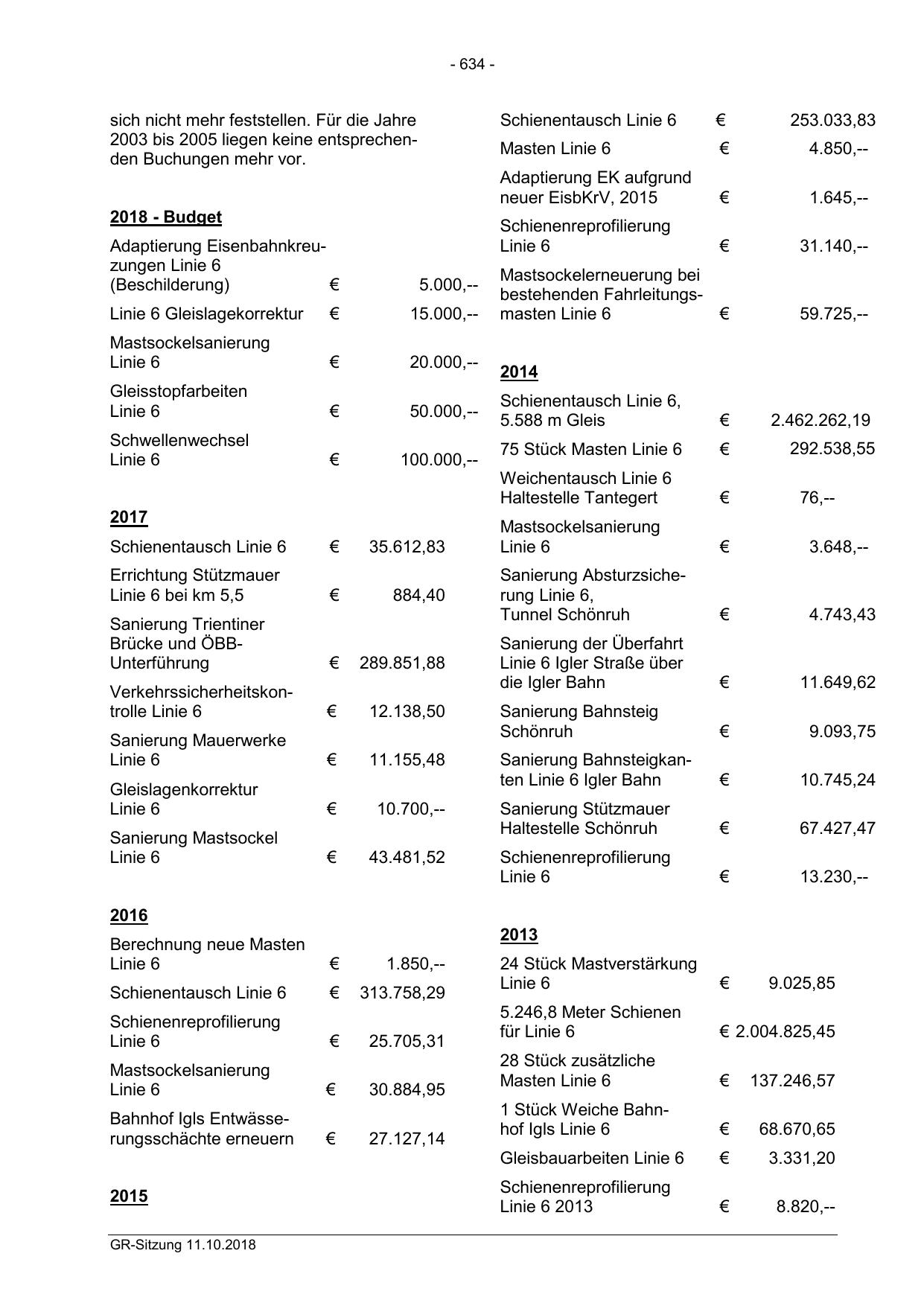 - 634 -

sich nicht mehr feststellen. Für die Jahre 2003 bis 2005 liegen keine entsprechenden Buchungen mehr vor.

**2018 - Budget**

| | | |
|---|---|---|
| Adaptierung Eisenbahnkreuzungen Linie 6 (Beschilderung) | € | 5.000,-- |
| Linie 6 Gleislagekorrektur | € | 15.000,-- |
| Mastsockelsanierung Linie 6 | € | 20.000,-- |
| Gleisstopfarbeiten Linie 6 | € | 50.000,-- |
| Schwellenwechsel Linie 6 | € | 100.000,-- |

**2017**

| | | |
|---|---|---|
| Schienentausch Linie 6 | € | 35.612,83 |
| Errichtung Stützmauer Linie 6 bei km 5,5 | € | 884,40 |
| Sanierung Trientiner Brücke und ÖBB-Unterführung | € | 289.851,88 |
| Verkehrssicherheitskontrolle Linie 6 | € | 12.138,50 |
| Sanierung Mauerwerke Linie 6 | € | 11.155,48 |
| Gleislagenkorrektur Linie 6 | € | 10.700,-- |
| Sanierung Mastsockel Linie 6 | € | 43.481,52 |

**2016**

| | | |
|---|---|---|
| Berechnung neue Masten Linie 6 | € | 1.850,-- |
| Schienentausch Linie 6 | € | 313.758,29 |
| Schienenreprofilierung Linie 6 | € | 25.705,31 |
| Mastsockelsanierung Linie 6 | € | 30.884,95 |
| Bahnhof Igls Entwässerungsschächte erneuern | € | 27.127,14 |

**2015**

| | | |
|---|---|---|
| Schienentausch Linie 6 | € | 253.033,83 |
| Masten Linie 6 | € | 4.850,-- |
| Adaptierung EK aufgrund neuer EisbKrV, 2015 | € | 1.645,-- |
| Schienenreprofilierung Linie 6 | € | 31.140,-- |
| Mastsockelerneuerung bei bestehenden Fahrleitungsmasten Linie 6 | € | 59.725,-- |

**2014**

| | | |
|---|---|---|
| Schienentausch Linie 6, 5.588 m Gleis | € | 2.462.262,19 |
| 75 Stück Masten Linie 6 | € | 292.538,55 |
| Weichentausch Linie 6 Haltestelle Tantegert | € | 76,-- |
| Mastsockelsanierung Linie 6 | € | 3.648,-- |
| Sanierung Absturzsicherung Linie 6, Tunnel Schönruh | € | 4.743,43 |
| Sanierung der Überfahrt Linie 6 Igler Straße über die Igler Bahn | € | 11.649,62 |
| Sanierung Bahnsteig Schönruh | € | 9.093,75 |
| Sanierung Bahnsteigkanten Linie 6 Igler Bahn | € | 10.745,24 |
| Sanierung Stützmauer Haltestelle Schönruh | € | 67.427,47 |
| Schienenreprofilierung Linie 6 | € | 13.230,-- |

**2013**

| | | |
|---|---|---|
| 24 Stück Mastverstärkung Linie 6 | € | 9.025,85 |
| 5.246,8 Meter Schienen für Linie 6 | € | 2.004.825,45 |
| 28 Stück zusätzliche Masten Linie 6 | € | 137.246,57 |
| 1 Stück Weiche Bahnhof Igls Linie 6 | € | 68.670,65 |
| Gleisbauarbeiten Linie 6 | € | 3.331,20 |
| Schienenreprofilierung Linie 6 2013 | € | 8.820,-- |

GR-Sitzung 11.10.2018